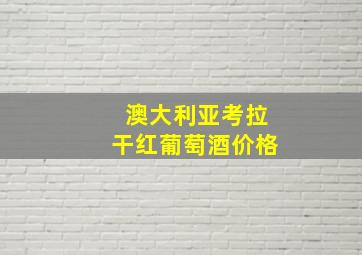 澳大利亚考拉
干红葡萄酒价格